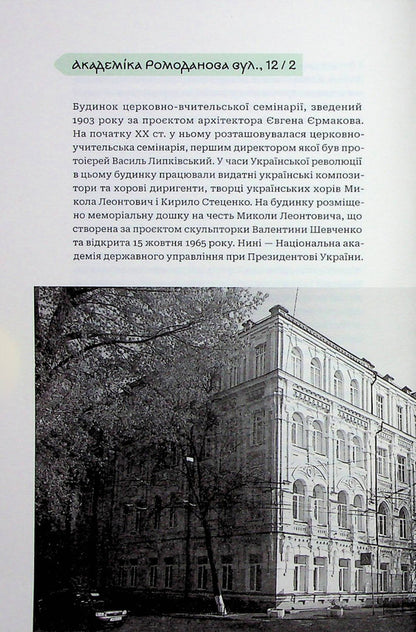 Академіка Ромоданова вул., 12 / 2

Будинок церковно-вчительської семінарії, зведений 1903 року за проєктом архітектора Євгена Єрмакова. На початку XX ст. у ньому розташовувалася церковно-учительська семінарія, першим директором якої був протоієрей Василь Липківський. У часи Української революції в цьому будинку працювали видатні українські композитори та хорові диригенти, творці українських хорів Микола Леонтович і Кирило Стеценко. На будинку розміщено меморіальну дошку на честь Миколи Леонтовича, що створена за проєктом скульпторки Валентини Шевченко та відкрита 15 жовтня 1965 року. Нині — Національна академія державного управління при Президентові України.